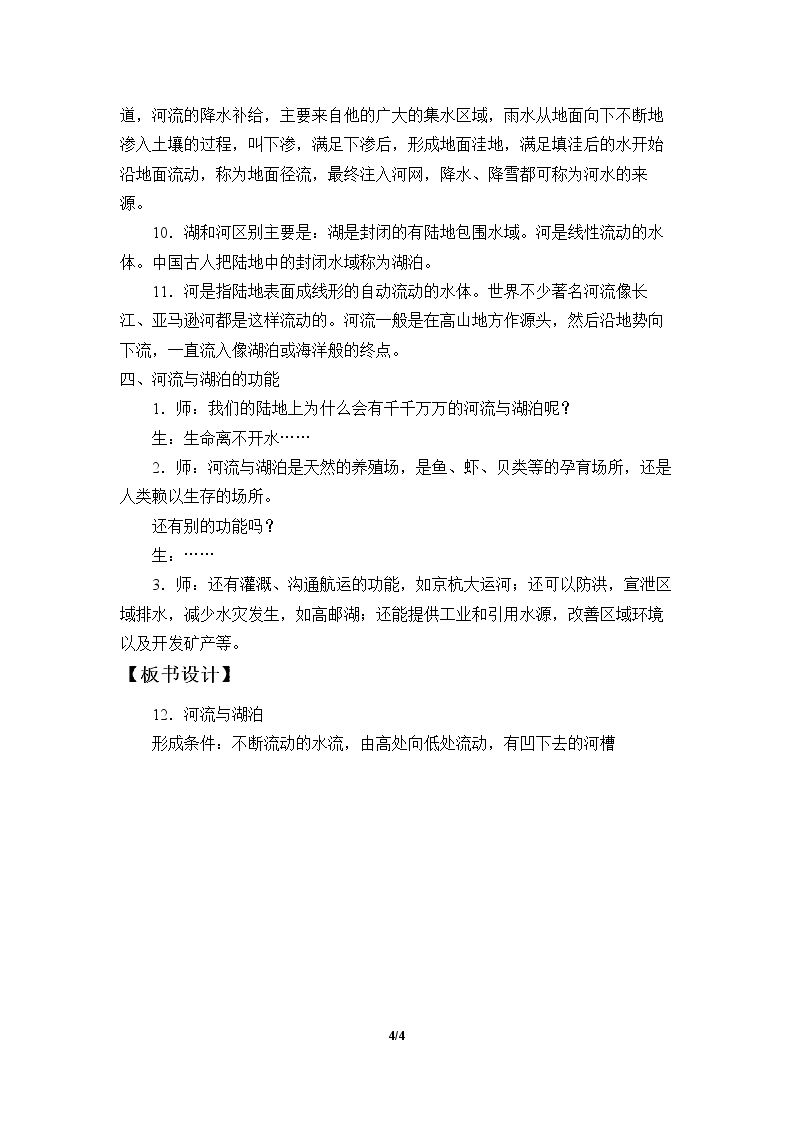 道，河流的降水补给，主要来自他的广大的集水区域，雨水从地面向下不断地渗入土壤的过程，叫下渗，满足下渗后，形成地面洼地，满足填洼后的水开始沿地面流动，称为地面径流，最终注入河网，降水、降雪都可称为河水的来源。

10．湖和河区别主要是：湖是封闭的有陆地包围水域。河是线性流动的水体。中国古人把陆地中的封闭水域称为湖泊。

11．河是指陆地表面成线形的自动流动的水体。世界不少著名河流像长江、亚马逊河都是这样流动的。河流一般是在高山地方作源头，然后沿地势向下流，一直流入像湖泊或海洋般的终点。

四、河流与湖泊的功能

1．师：我们的陆地上为什么会有千千万万的河流与湖泊呢？

生：生命离不开水……

2．师：河流与湖泊是天然的养殖场，是鱼、虾、贝类等的孕育场所，还是人类赖以生存的场所。

还有别的功能吗？

生：……

3．师：还有灌溉、沟通航运的功能，如京杭大运河；还可以防洪，宣泄区域排水，减少水灾发生，如高邮湖；还能提供工业和引用水源，改善区域环境以及开发矿产等。

【板书设计】

12．河流与湖泊

形成条件：不断流动的水流，由高处向低处流动，有凹下去的河槽

4/4